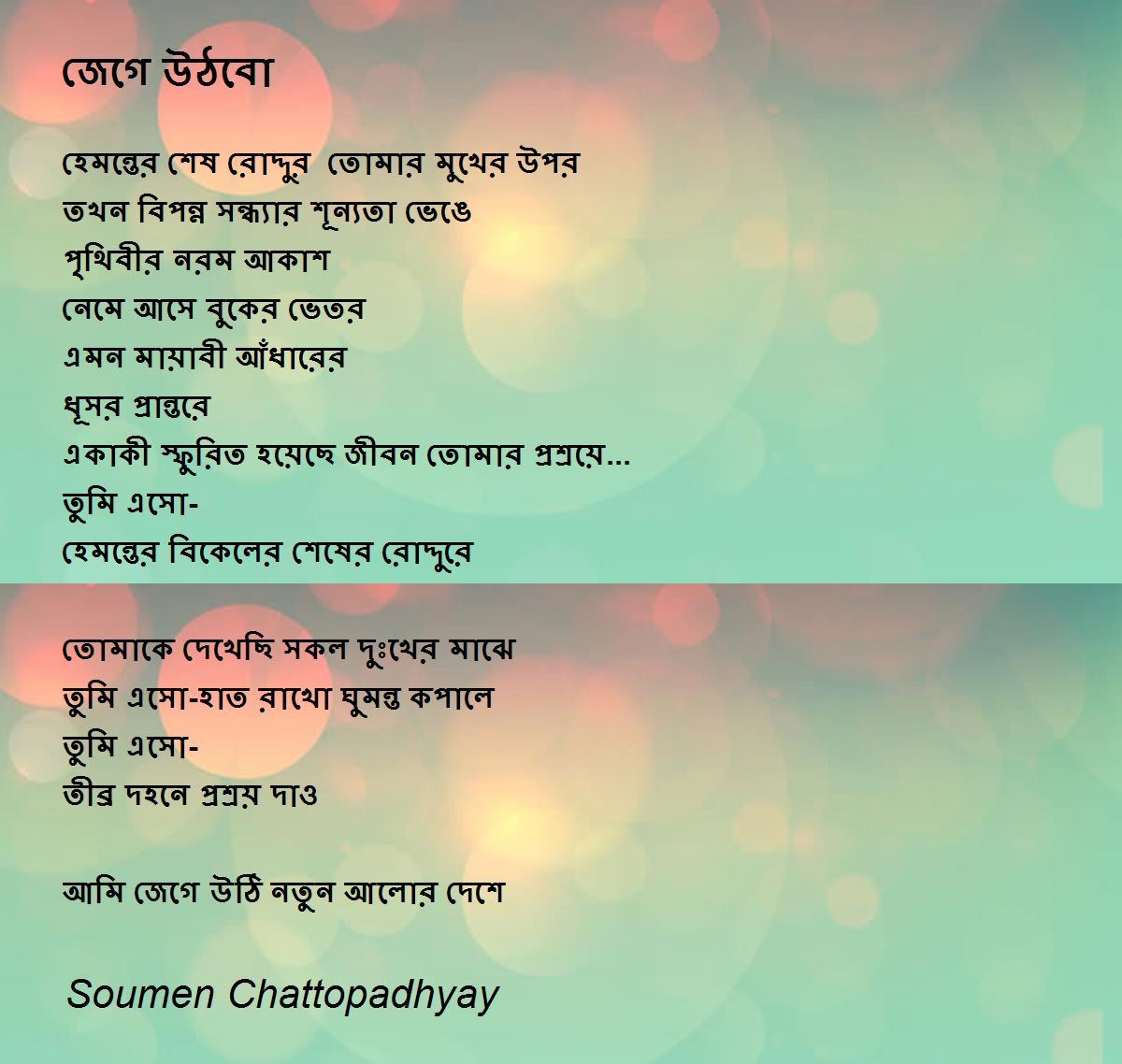 জেগে উঠবো

হেমন্তের শেষ রোদ্দুর  তোমার মুখের উপর
তখন বিপন্ন সন্ধ্যার শূন্যতা ভেঙে
পৃথিবীর নরম আকাশ
নেমে আসে বুকের ভেতর
এমন মায়াবী আঁধারের
ধূসর প্রান্তরে
একাকী স্ফুরিত হয়েছে জীবন তোমার প্রশ্রয়ে...
তুমি এসো-
হেমন্তের বিকেলের শেষের রোদ্দুরে

তোমাকে দেখেছি সকল দুঃখের মাঝে
তুমি এসো-হাত রাখো ঘুমন্ত কপালে
তুমি এসো-
তীব্র দহনে প্রশ্রয় দাও

আমি জেগে উঠি নতুন আলোর দেশে

Soumen Chattopadhyay